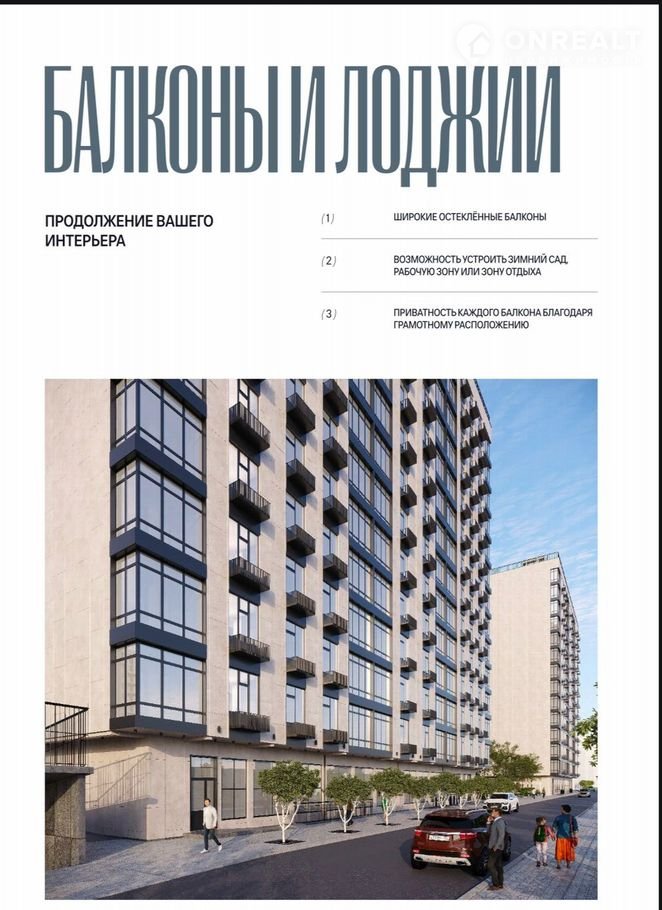 ONREALT

БАЛКОНЫ И ЛОДЖИИ

ПРОДОЛЖЕНИЕ ВАШЕГО ИНТЕРЬЕРА

(1) ШИРОКИЕ ОСТЕКЛЁННЫЕ БАЛКОНЫ

(2) ВОЗМОЖНОСТЬ УСТРОИТЬ ЗИМНИЙ САД, РАБОЧУЮ ЗОНУ ИЛИ ЗОНУ ОТДЫХА

(3) ПРИВАТНОСТЬ КАЖДОГО БАЛКОНА БЛАГОДАРЯ ГРАМОТНОМУ РАСПОЛОЖЕНИЮ